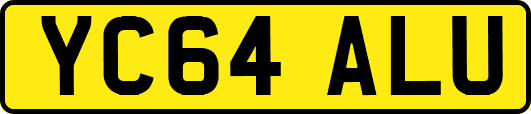 YC64 ALU